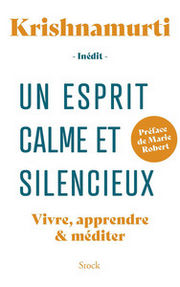 Krishnamurti

- Inédit -

UN ESPRIT CALME ET SILENCIEUX

Préface de Marie Robert

Vivre, apprendre & méditer

Stock